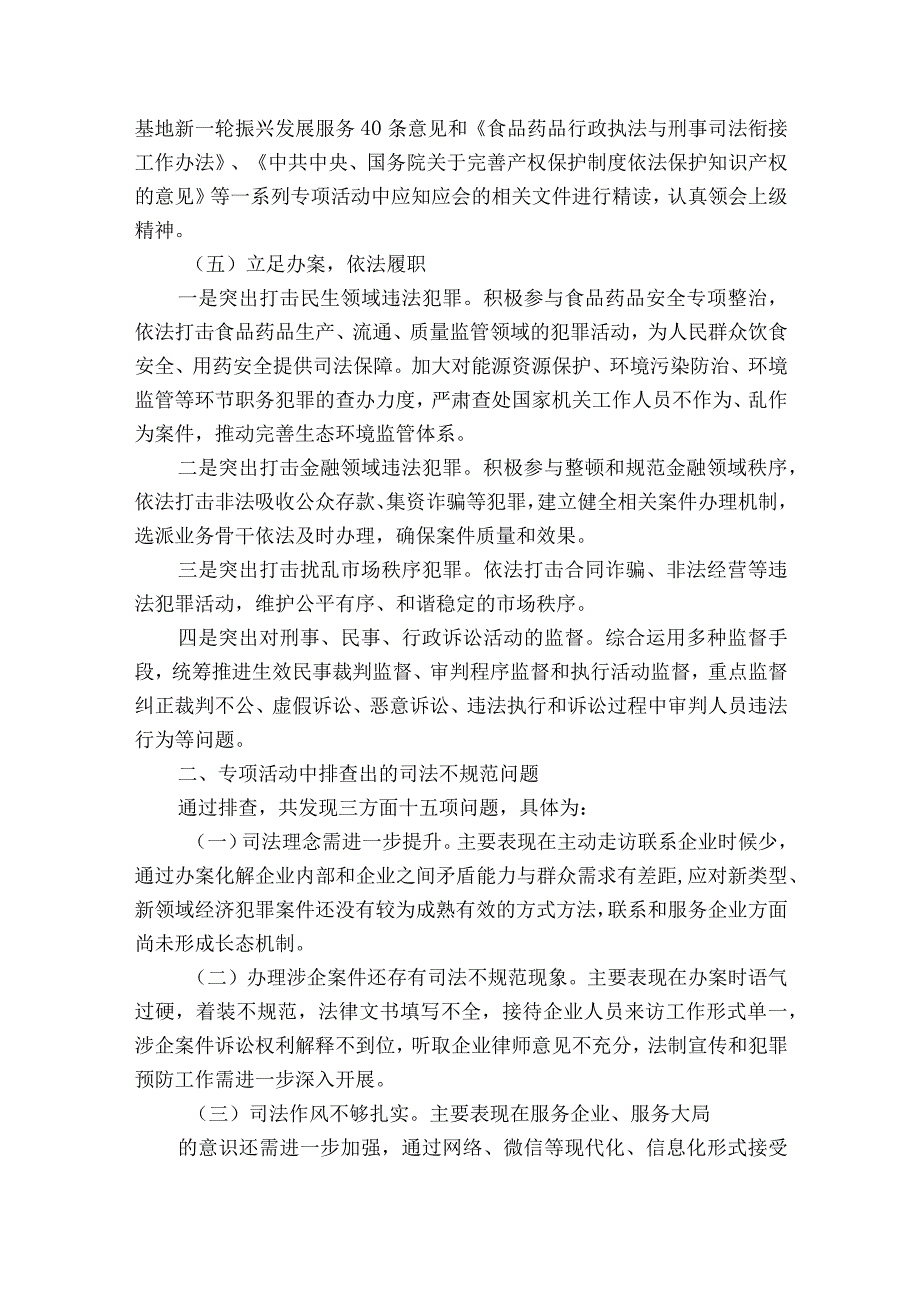 基地新一轮振兴发展服务40条意见和《食品药品行政执法与刑事司法衔接工作办法》、《中共中央、国务院关于完善产权保护制度依法保护知识产权的意见》等一系列专项活动中应知应会的相关文件进行精读，认真领会上级精神。

（五）立足办案，依法履职

一是突出打击民生领域违法犯罪。积极参与食品药品安全专项整治，依法打击食品药品生产、流通、质量监管领域的犯罪活动，为人民群众饮食安全、用药安全提供司法保障。加大对能源资源保护、环境污染防治、环境监管等环节职务犯罪的查办力度，严肃查处国家机关工作人员不作为、乱作为案件，推动完善生态环境监管体系。

二是突出打击金融领域违法犯罪。积极参与整顿和规范金融领域秩序，依法打击非法吸收公众存款、集资诈骗等犯罪，建立健全相关案件办理机制，选派业务骨干依法及时办理，确保案件质量和效果。

三是突出打击扰乱市场秩序犯罪。依法打击合同诈骗、非法经营等违法犯罪活动，维护公平有序、和谐稳定的市场秩序。

四是突出对刑事、民事、行政诉讼活动的监督。综合运用多种监督手段，统筹推进生效民事裁判监督、审判程序监督和执行活动监督，重点监督纠正裁判不公、虚假诉讼、恶意诉讼、违法执行和诉讼过程中审判人员违法行为等问题。

二、专项活动中排查出的司法不规范问题

通过排查，共发现三方面十五项问题，具体为：

（一）司法理念需进一步提升。主要表现在主动走访联系企业时候少，通过办案化解企业内部和企业之间矛盾能力与群众需求有差距，应对新类型、新领域经济犯罪案件还没有较为成熟有效的方式方法，联系和服务企业方面尚未形成长态机制。

（二）办理涉企案件还存有司法不规范现象。主要表现在办案时语气过硬，着装不规范，法律文书填写不全，接待企业人员来访工作形式单一，涉企案件诉讼权利解释不到位，听取企业律师意见不充分，法制宣传和犯罪预防工作需进一步深入开展。

（三）司法作风不够扎实。主要表现在服务企业、服务大局

的意识还需进一步加强，通过网络、微信等现代化、信息化形式接受